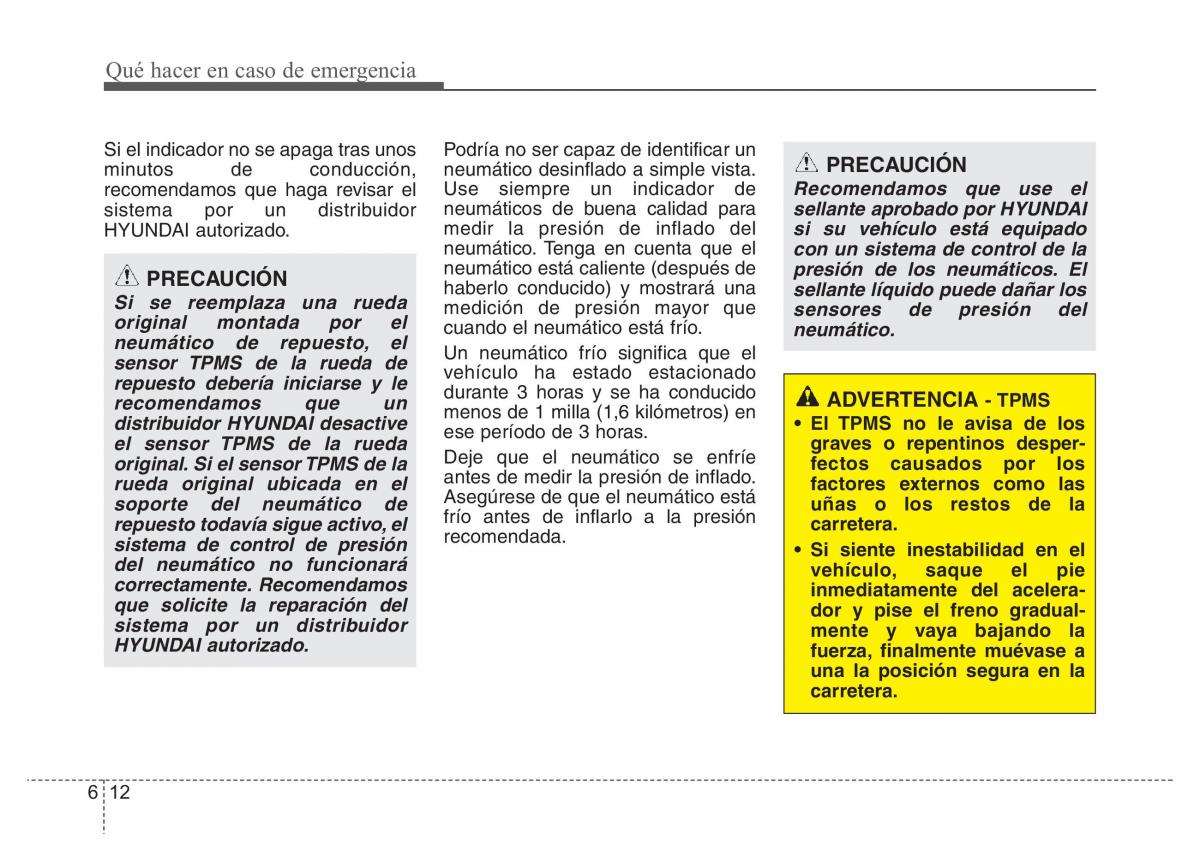 Qué hacer en caso de emergencia

Si el indicador no se apaga tras unos minutos de conducción, recomendamos que haga revisar el sistema por un distribuidor HYUNDAI autorizado.

PRECAUCIÓN
Si se reemplaza una rueda original montada por el neumático de repuesto, el sensor TPMS de la rueda de repuesto debería iniciarse y le recomendamos que un distribuidor HYUNDAI desactive el sensor TPMS de la rueda original. Si el sensor TPMS de la rueda original ubicada en el soporte del neumático de repuesto todavía sigue activo, el sistema de control de presión del neumático no funcionará correctamente. Recomendamos que solicite la reparación del sistema por un distribuidor HYUNDAI autorizado.

Podría no ser capaz de identificar un neumático desinflado a simple vista. Use siempre un indicador de neumáticos de buena calidad para medir la presión de inflado del neumático. Tenga en cuenta que el neumático está caliente (después de haberlo conducido) y mostrará una medición de presión mayor que cuando el neumático está frío.

Un neumático frío significa que el vehículo ha estado estacionado durante 3 horas y se ha conducido menos de 1 milla (1,6 kilómetros) en ese período de 3 horas.

Deje que el neumático se enfríe antes de medir la presión de inflado. Asegúrese de que el neumático está frío antes de inflarlo a la presión recomendada.

PRECAUCIÓN
Recomendamos que use el sellante aprobado por HYUNDAI si su vehículo está equipado con un sistema de control de la presión de los neumáticos. El sellante líquido puede dañar los sensores de presión del neumático.

ADVERTENCIA - TPMS
• El TPMS no le avisa de los graves o repentinos desperfectos causados por los factores externos como las uñas o los restos de la carretera.
• Si siente inestabilidad en el vehículo, saque el pie inmediatamente del acelerador y pise el freno gradualmente y vaya bajando la fuerza, finalmente muévase a una la posición segura en la carretera.

6 12